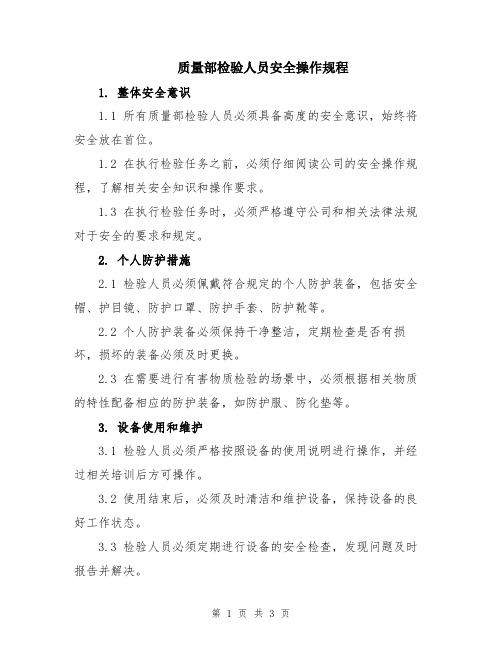 质量部检验人员安全操作规程

1. 整体安全意识

1.1 所有质量部检验人员必须具备高度的安全意识，始终将安全放在首位。

1.2 在执行检验任务之前，必须仔细阅读公司的安全操作规程，了解相关安全知识和操作要求。

1.3 在执行检验任务时，必须严格遵守公司和相关法律法规对于安全的要求和规定。

2. 个人防护措施

2.1 检验人员必须佩戴符合规定的个人防护装备，包括安全帽、护目镜、防护口罩、防护手套、防护靴等。

2.2 个人防护装备必须保持干净整洁，定期检查是否有损坏，损坏的装备必须及时更换。

2.3 在需要进行有害物质检验的场景中，必须根据相关物质的特性配备相应的防护装备，如防护服、防化垫等。

3. 设备使用和维护

3.1 检验人员必须严格按照设备的使用说明进行操作，并经过相关培训后方可操作。

3.2 使用结束后，必须及时清洁和维护设备，保持设备的良好工作状态。

3.3 检验人员必须定期进行设备的安全检查，发现问题及时报告并解决。

第 1 页 共 3 页